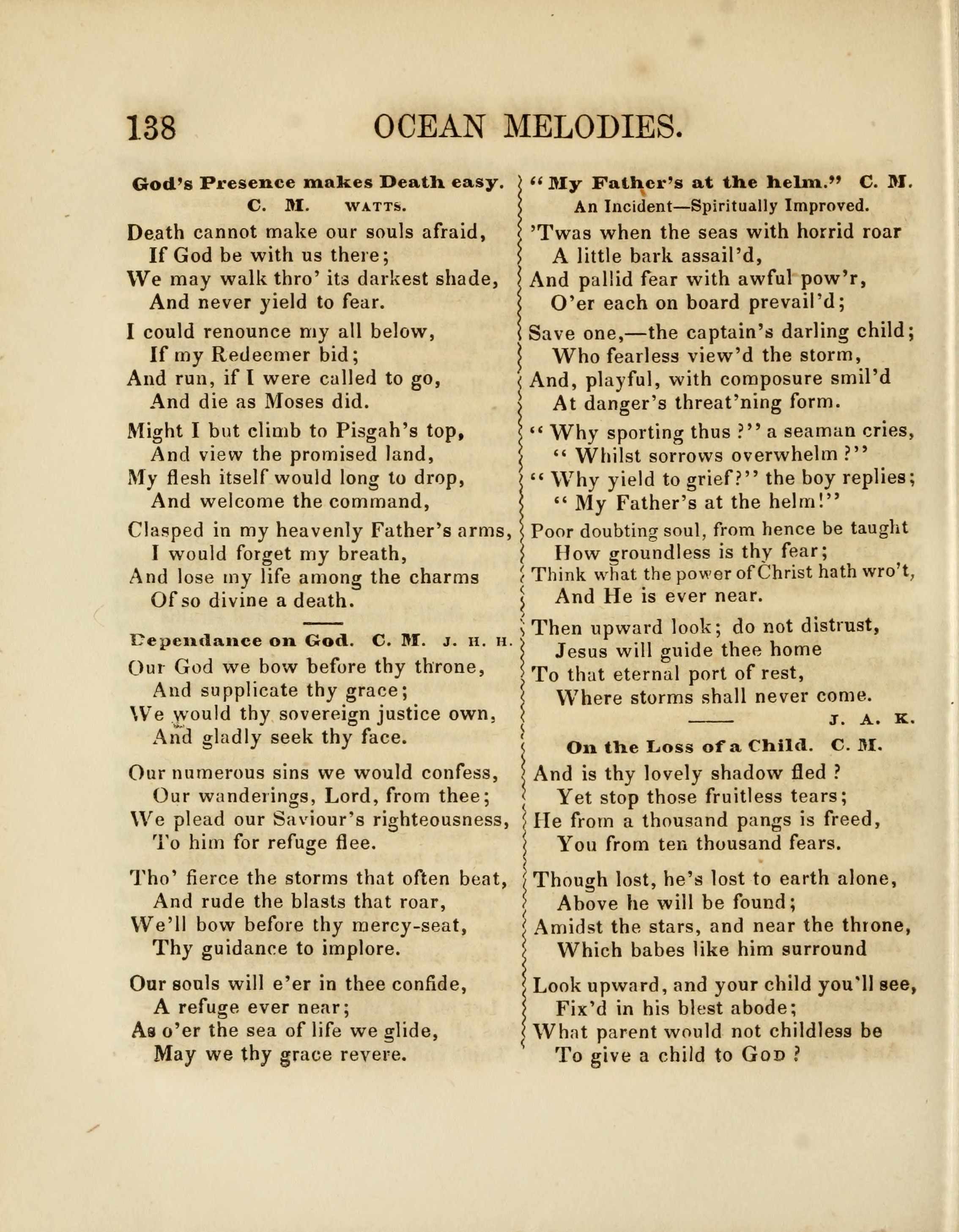 138 OCEAN MELODIES.

God's Presence makes Death easy. C. M. WATTS.

Death cannot make our souls afraid,
If God be with us there;
We may walk thro' its darkest shade,
And never yield to fear.

I could renounce my all below,
If my Redeemer bid;
And run, if I were called to go,
And die as Moses did.

Might I but climb to Pisgah's top,
And view the promised land,
My flesh itself would long to drop,
And welcome the command,

Clasped in my heavenly Father's arms,
I would forget my breath,
And lose my life among the charms
Of so divine a death.

Dependance on God. C. M. J. H. H.

Our God we bow before thy throne,
And supplicate thy grace;
We would thy sovereign justice own,
And gladly seek thy face.

Our numerous sins we would confess,
Our wanderings, Lord, from thee;
We plead our Saviour's righteousness,
To him for refuge flee.

Tho' fierce the storms that often beat,
And rude the blasts that roar,
We'll bow before thy mercy-seat,
Thy guidance to implore.

Our souls will e'er in thee confide,
A refuge ever near;
As o'er the sea of life we glide,
May we thy grace revere.

"My Father's at the helm." C. M.
An Incident—Spiritually Improved.

'Twas when the seas with horrid roar
A little bark assail'd,
And pallid fear with awful pow'r,
O'er each on board prevail'd;

Save one,—the captain's darling child;
Who fearless view'd the storm,
And, playful, with composure smil'd
At danger's threat'ning form.

"Why sporting thus ?" a seaman cries,
"Whilst sorrows overwhelm ?"
"Why yield to grief?" the boy replies;
"My Father's at the helm!"

Poor doubting soul, from hence be taught
How groundless is thy fear;
Think what the power of Christ hath wro't,
And He is ever near.

Then upward look; do not distrust,
Jesus will guide thee home
To that eternal port of rest,
Where storms shall never come.
J. A. K.

On the Loss of a Child. C. M.

And is thy lovely shadow fled ?
Yet stop those fruitless tears;
He from a thousand pangs is freed,
You from ten thousand fears.

Though lost, he's lost to earth alone,
Above he will be found;
Amidst the stars, and near the throne,
Which babes like him surround

Look upward, and your child you'll see,
Fix'd in his blest abode;
What parent would not childless be
To give a child to GOD ?